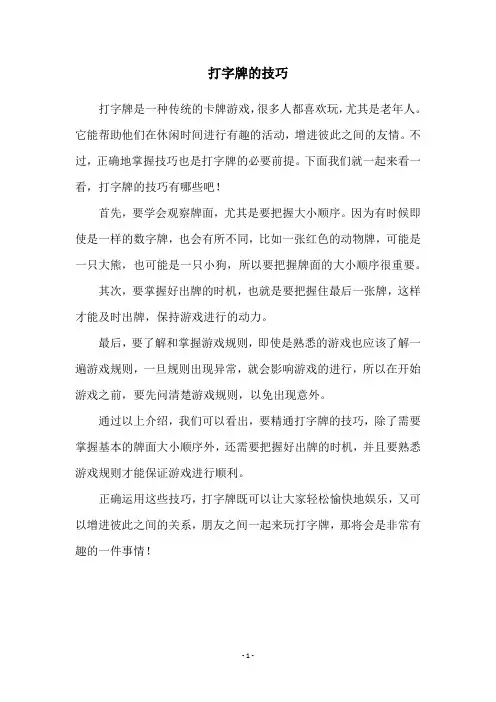 打字牌的技巧

打字牌是一种传统的卡牌游戏，很多人都喜欢玩，尤其是老年人。它能帮助他们在休闲时间进行有趣的活动，增进彼此之间的友情。不过，正确地掌握技巧也是打字牌的必要前提。下面我们就一起来看一看，打字牌的技巧有哪些吧！

首先，要学会观察牌面，尤其是要把握大小顺序。因为有时候即使是一样的数字牌，也会有所不同，比如一张红色的动物牌，可能是一只大熊，也可能是一只小狗，所以要把握牌面的大小顺序很重要。

其次，要掌握好出牌的时机，也就是要把握住最后一张牌，这样才能及时出牌，保持游戏进行的动力。

最后，要了解和掌握游戏规则，即使是熟悉的游戏也应该了解一遍游戏规则，一旦规则出现异常，就会影响游戏的进行，所以在开始游戏之前，要先问清楚游戏规则，以免出现意外。

通过以上介绍，我们可以看出，要精通打字牌的技巧，除了需要掌握基本的牌面大小顺序外，还需要把握好出牌的时机，并且要熟悉游戏规则才能保证游戏进行顺利。

正确运用这些技巧，打字牌既可以让大家轻松愉快地娱乐，又可以增进彼此之间的关系，朋友之间一起来玩打字牌，那将会是非常有趣的一件事情！

- 1 -